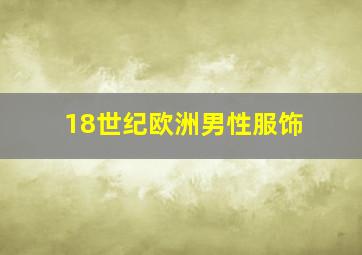 18世纪欧洲男性服饰